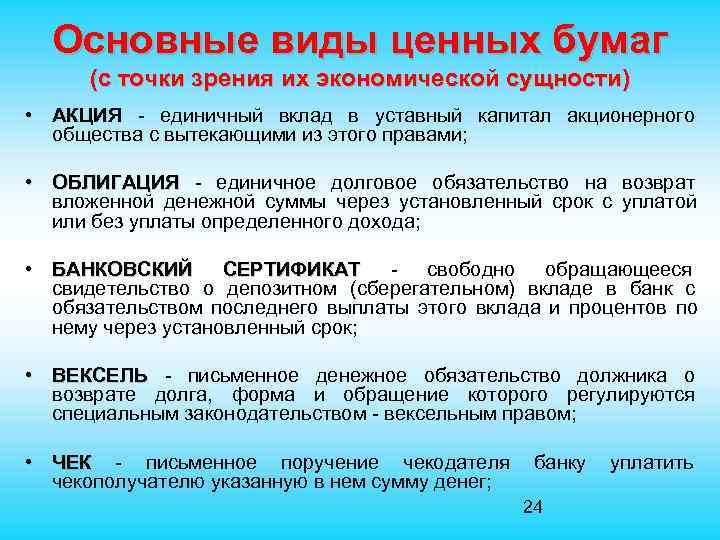 Основные виды ценных бумаг
(с точки зрения их экономической сущности)

• АКЦИЯ - единичный вклад в уставный капитал акционерного общества с вытекающими из этого правами;

• ОБЛИГАЦИЯ - единичное долговое обязательство на возврат вложенной денежной суммы через установленный срок с уплатой или без уплаты определенного дохода;

• БАНКОВСКИЙ СЕРТИФИКАТ - свободно обращающееся свидетельство о депозитном (сберегательном) вкладе в банк с обязательством последнего выплаты этого вклада и процентов по нему через установленный срок;

• ВЕКСЕЛЬ - письменное денежное обязательство должника о возврате долга, форма и обращение которого регулируются специальным законодательством - вексельным правом;

• ЧЕК - письменное поручение чекодателя банку уплатить чекополучателю указанную в нем сумму денег;

24